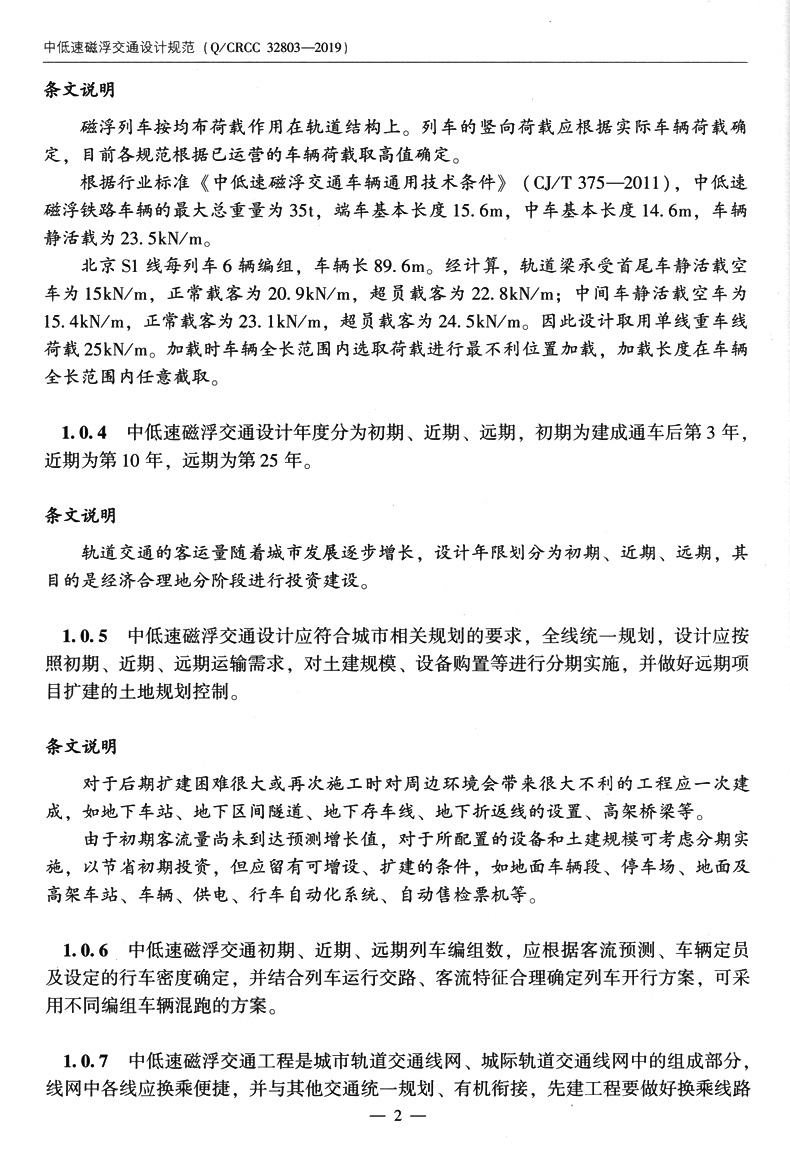 中低速磁浮交通设计规范（Q/CRCC 32803—2019）

条文说明

磁浮列车按均布荷载作用在轨道结构上。列车的竖向荷载应根据实际车辆荷载确定，目前各规范根据已运营的车辆荷载取高值确定。

根据行业标准《中低速磁浮交通车辆通用技术条件》（CJ/T 375—2011），中低速磁浮铁路车辆的最大总重量为35t，端车基本长度15.6m，中车基本长度14.6m，车辆静活载为23.5kN/m。

北京S1线每列车6辆编组，车辆长89.6m。经计算，轨道梁承受首尾车静活载空车为15kN/m，正常载客为20.9kN/m，超员载客为22.8kN/m；中间车静活载空车为15.4kN/m，正常载客为23.1kN/m，超员载客为24.5kN/m。因此设计取用单线重车线荷载25kN/m。加载时车辆全长范围内选取荷载进行最不利位置加载，加载长度在车辆全长范围内任意截取。

1.0.4　中低速磁浮交通设计年度分为初期、近期、远期，初期为建成通车后第3年，近期为第10年，远期为第25年。

条文说明

轨道交通的客运量随着城市发展逐步增长，设计年限划分为初期、近期、远期，其目的是经济合理地分阶段进行投资建设。

1.0.5　中低速磁浮交通设计应符合城市相关规划的要求，全线统一规划，设计应按照初期、近期、远期运输需求，对土建规模、设备购置等进行分期实施，并做好远期项目扩建的土地规划控制。

条文说明

对于后期扩建困难很大或再次施工时对周边环境会带来很大不利的工程应一次建成，如地下车站、地下区间隧道、地下存车线、地下折返线的设置、高架桥梁等。

由于初期客流量尚未到达预测增长值，对于所配置的设备和土建规模可考虑分期实施，以节省初期投资，但应留有可增设、扩建的条件，如地面车辆段、停车场、地面及高架车站、车辆、供电、行车自动化系统、自动售检票机等。

1.0.6　中低速磁浮交通初期、近期、远期列车编组数，应根据客流预测、车辆定员及设定的行车密度确定，并结合列车运行交路、客流特征合理确定列车开行方案，可采用不同编组车辆混跑的方案。

1.0.7　中低速磁浮交通工程是城市轨道交通线网、城际轨道交通线网中的组成部分，线网中各线应换乘便捷，并与其他交通统一规划、有机衔接，先建工程要做好换乘线路

— 2 —